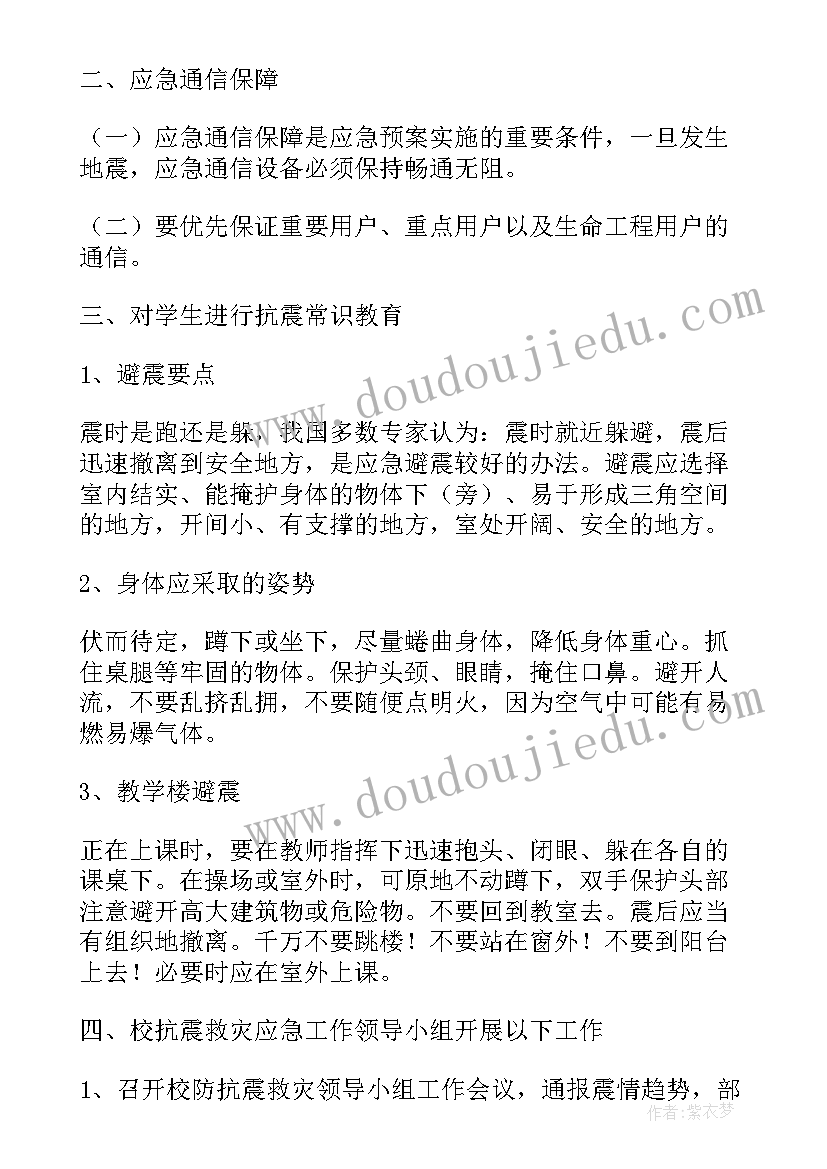 二、应急通信保障

（一）应急通信保障是应急预案实施的重要条件，一旦发生地震，应急通信设备必须保持畅通无阻。

（二）要优先保证重要用户、重点用户以及生命工程用户的通信。

三、对学生进行抗震常识教育

1、避震要点

震时是跑还是躲，我国多数专家认为：震时就近躲避，震后迅速撤离到安全地方，是应急避震较好的办法。避震应选择室内结实、能掩护身体的物体下（旁）、易于形成三角空间的地方，开间小、有支撑的地方，室处开阔、安全的地方。

2、身体应采取的姿势

伏而待定，蹲下或坐下，尽量蜷曲身体，降低身体重心。抓住桌腿等牢固的物体。保护头颈、眼睛，掩住口鼻。避开人流，不要乱挤乱拥，不要随便点明火，因为空气中可能有易燃易爆气体。

3、教学楼避震

正在上课时，要在教师指挥下迅速抱头、闭眼、躲在各自的课桌下。在操场或室外时，可原地不动蹲下，双手保护头部注意避开高大建筑物或危险物。不要回到教室去。震后应当有组织地撤离。千万不要跳楼！不要站在窗外！不要到阳台上去！必要时应在室外上课。

四、校抗震救灾应急工作领导小组开展以下工作

1、召开校防抗震救灾领导小组工作会议，通报震情趋势，部

www.doudoujiedu.com
www.doudoujiedu.com
作者：紫衣梦